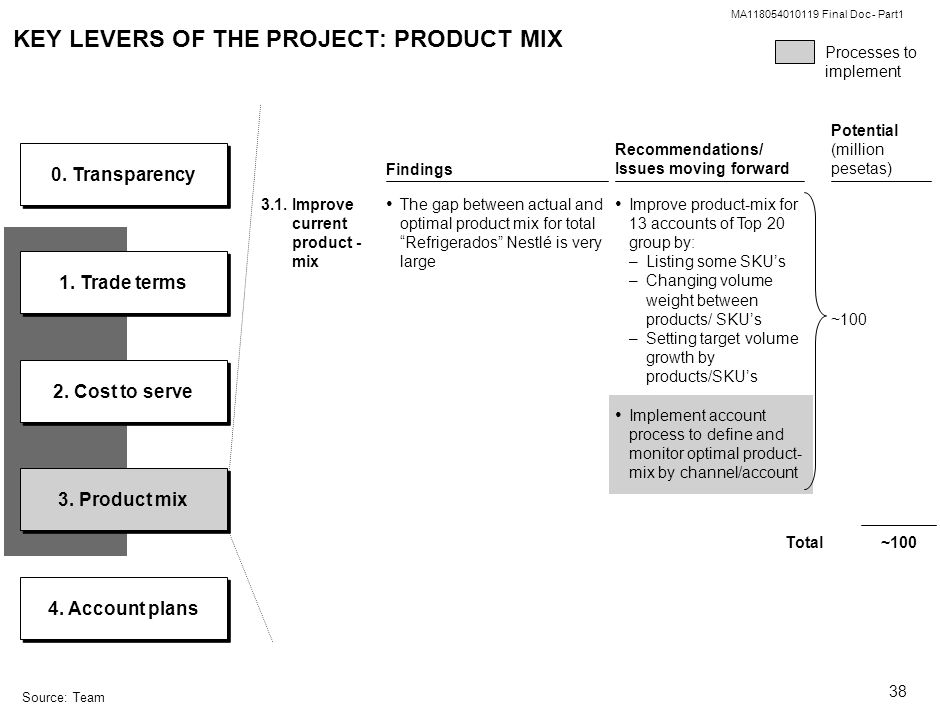 MA118054010119 Final Doc - Part1

KEY LEVERS OF THE PROJECT: PRODUCT MIX

Processes to implement

0. Transparency

1. Trade terms

2. Cost to serve

3. Product mix

4. Account plans

3.1. Improve current product - mix

Findings

• The gap between actual and optimal product mix for total "Refrigerados" Nestlé is very large

Recommendations/ Issues moving forward

• Improve product-mix for 13 accounts of Top 20 group by:
– Listing some SKU's
– Changing volume weight between products/ SKU's
– Setting target volume growth by products/SKU's

• Implement account process to define and monitor optimal product-mix by channel/account

Potential (million pesetas)

~100

Total ~100

Source: Team

38